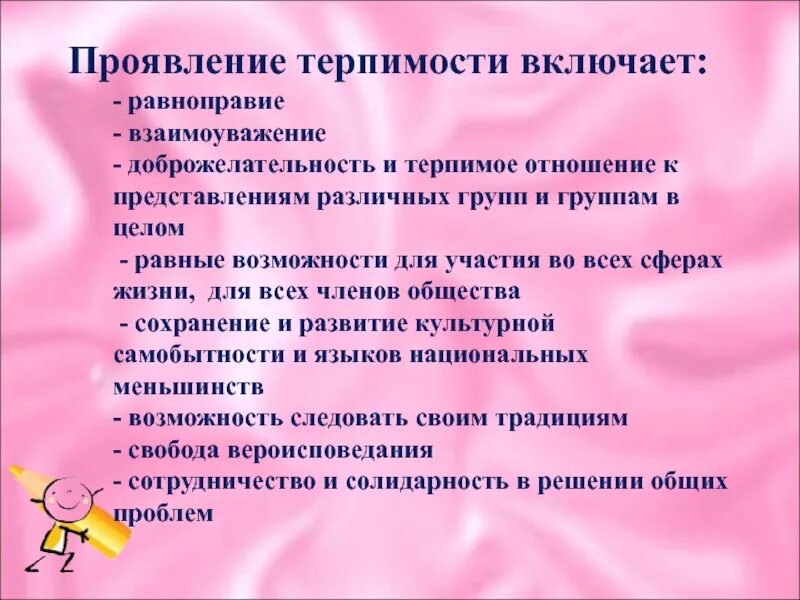 Проявление терпимости включает:
- равноправие
- взаимоуважение
- доброжелательность и терпимое отношение к представлениям различных групп и группам в целом
- равные возможности для участия во всех сферах жизни, для всех членов общества
- сохранение и развитие культурной самобытности и языков национальных меньшинств
- возможность следовать своим традициям
- свобода вероисповедания
- сотрудничество и солидарность в решении общих проблем